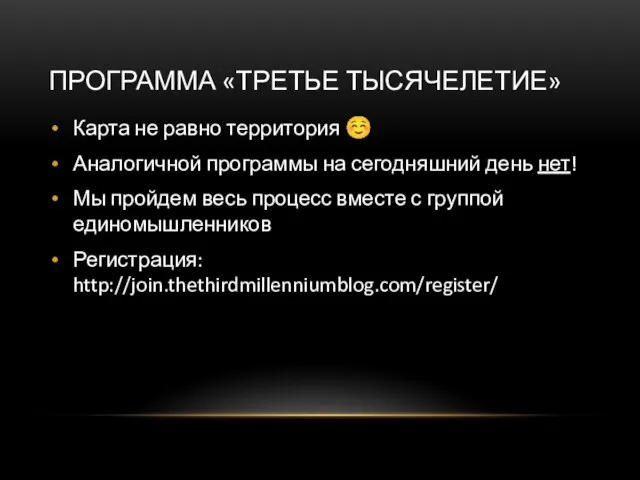 ПРОГРАММА «ТРЕТЬЕ ТЫСЯЧЕЛЕТИЕ»

• Карта не равно территория ☺

• Аналогичной программы на сегодняшний день нет!

• Мы пройдем весь процесс вместе с группой единомышленников

• Регистрация: http://join.thethirdmillenniumblog.com/register/